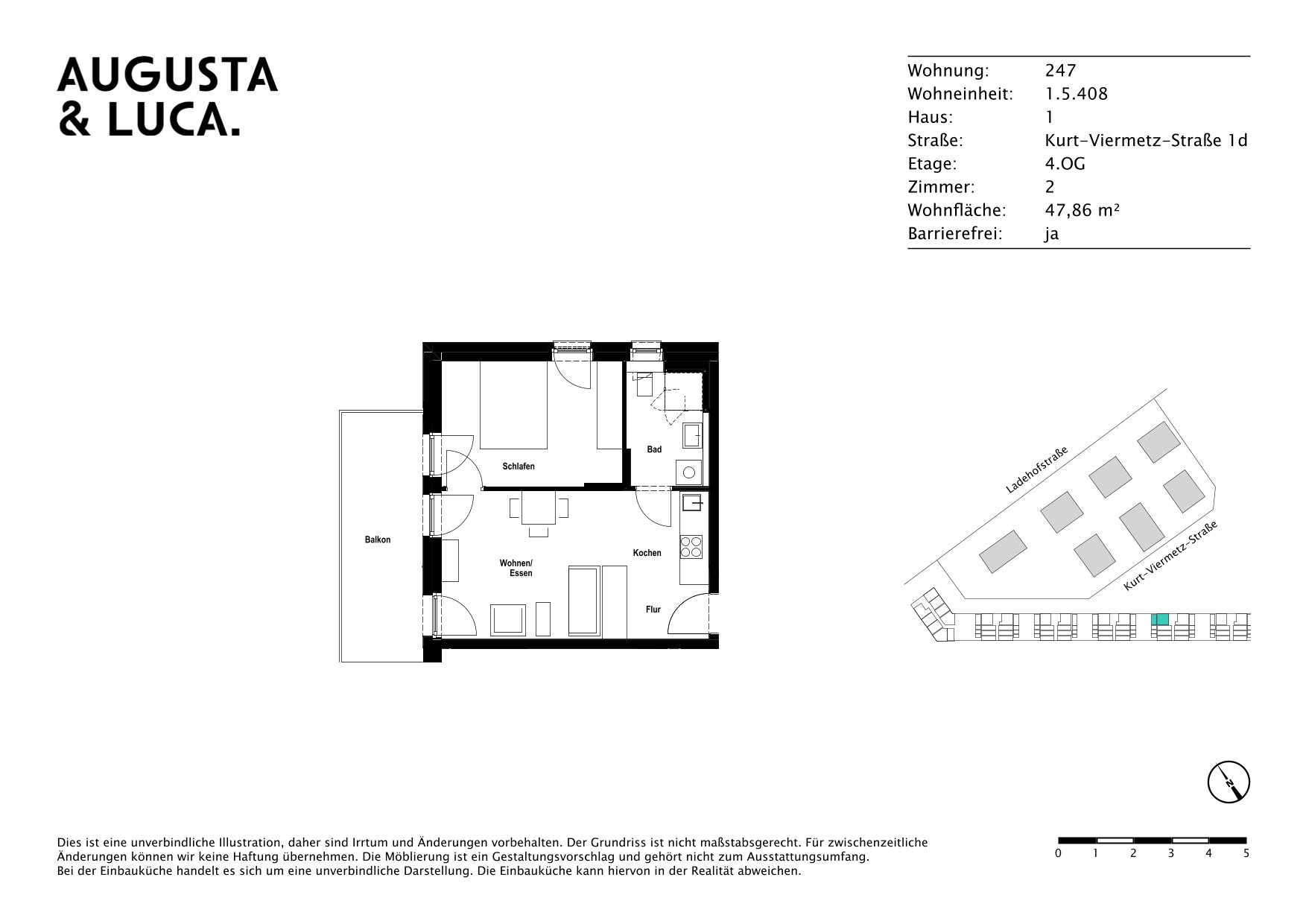 AUGUSTA
& LUCA.

| Wohnung: | 247 |
|---|---|
| Wohneinheit: | 1.5.408 |
| Haus: | 1 |
| Straße: | Kurt-Viermetz-Straße 1d |
| Etage: | 4.OG |
| Zimmer: | 2 |
| Wohnfläche: | 47,86 m² |
| Barrierefrei: | ja |

Schlafen

Bad

Balkon

Wohnen/
Essen

Kochen

Flur

Ladehofstraße

Kurt-Viermetz-Straße

N

Dies ist eine unverbindliche Illustration, daher sind Irrtum und Änderungen vorbehalten. Der Grundriss ist nicht maßstabsgerecht. Für zwischenzeitliche Änderungen können wir keine Haftung übernehmen. Die Möblierung ist ein Gestaltungsvorschlag und gehört nicht zum Ausstattungsumfang.
Bei der Einbauküche handelt es sich um eine unverbindliche Darstellung. Die Einbauküche kann hiervon in der Realität abweichen.

0 1 2 3 4 5